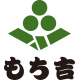 もち吉